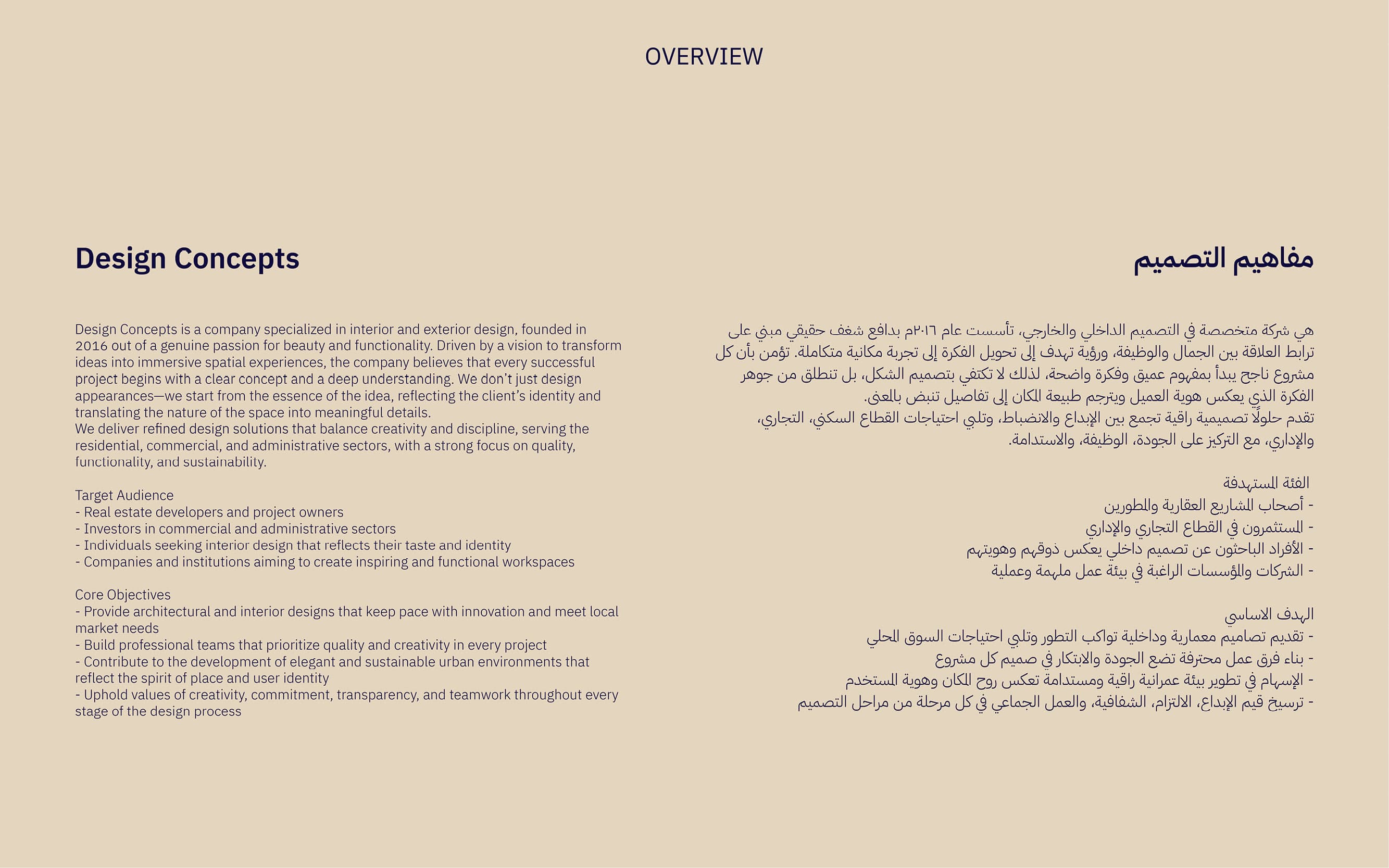 OVERVIEW

Design Concepts

Design Concepts is a company specialized in interior and exterior design, founded in 2016 out of a genuine passion for beauty and functionality. Driven by a vision to transform ideas into immersive spatial experiences, the company believes that every successful project begins with a clear concept and a deep understanding. We don't just design appearances—we start from the essence of the idea, reflecting the client's identity and translating the nature of the space into meaningful details.
We deliver refined design solutions that balance creativity and discipline, serving the residential, commercial, and administrative sectors, with a strong focus on quality, functionality, and sustainability.

Target Audience
- Real estate developers and project owners
- Investors in commercial and administrative sectors
- Individuals seeking interior design that reflects their taste and identity
- Companies and institutions aiming to create inspiring and functional workspaces

Core Objectives
- Provide architectural and interior designs that keep pace with innovation and meet local market needs
- Build professional teams that prioritize quality and creativity in every project
- Contribute to the development of elegant and sustainable urban environments that reflect the spirit of place and user identity
- Uphold values of creativity, commitment, transparency, and teamwork throughout every stage of the design process

مفاهيم التصميم

هي شركة متخصصة في التصميم الداخلي والخارجي، تأسست عام ٢٠١٦م بدافع شغف حقيقي مبني على ترابط العلاقة بين الجمال والوظيفة، ورؤية تهدف إلى تحويل الفكرة إلى تجربة مكانية متكاملة. تؤمن بأن كل مشروع ناجح يبدأ بمفهوم عميق وفكرة واضحة، لذلك لا تكتفي بتصميم الشكل، بل تنطلق من جوهر الفكرة الذي يعكس هوية العميل ويترجم طبيعة المكان إلى تفاصيل تنبض بالمعنى.
تقدم حلولًا تصميمية راقية تجمع بين الإبداع والانضباط، وتلبي احتياجات القطاع السكني، التجاري، والإداري، مع التركيز على الجودة، الوظيفة، والاستدامة.

الفئة المستهدفة
- أصحاب المشاريع العقارية والمطورين
- المستثمرون في القطاع التجاري والإداري
- الأفراد الباحثون عن تصميم داخلي يعكس ذوقهم وهويتهم
- الشركات والمؤسسات الراغبة في بيئة عمل ملهمة وعملية

الهدف الاساسي
- تقديم تصاميم معمارية وداخلية تواكب التطور وتلبي احتياجات السوق المحلي
- بناء فرق عمل محترفة تضع الجودة والابتكار في صميم كل مشروع
- الإسهام في تطوير بيئة عمرانية راقية ومستدامة تعكس روح المكان وهوية المستخدم
- ترسيخ قيم الإبداع، الالتزام، الشفافية، والعمل الجماعي في كل مرحلة من مراحل التصميم